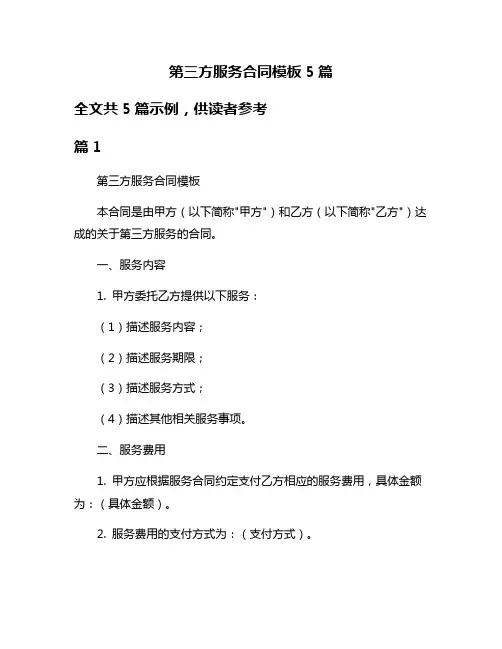 第三方服务合同模板 5 篇

全文共 5 篇示例，供读者参考

篇 1

第三方服务合同模板

本合同是由甲方（以下简称"甲方"）和乙方（以下简称"乙方"）达成的关于第三方服务的合同。

一、服务内容

1. 甲方委托乙方提供以下服务：

（1）描述服务内容；

（2）描述服务期限；

（3）描述服务方式；

（4）描述其他相关服务事项。

二、服务费用

1. 甲方应根据服务合同约定支付乙方相应的服务费用，具体金额为：（具体金额）。

2. 服务费用的支付方式为：（支付方式）。